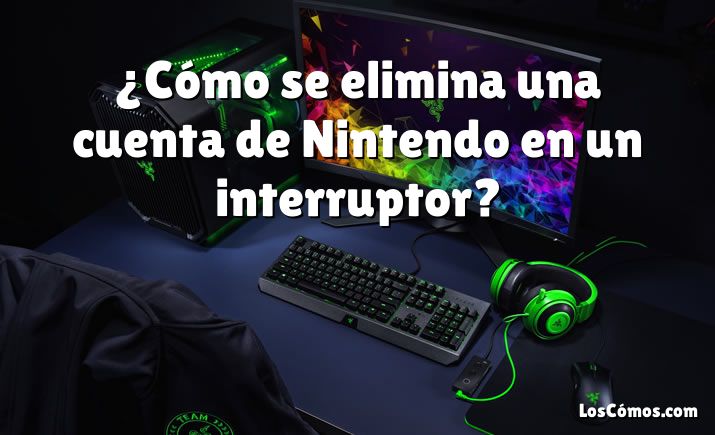 ¿Cómo se elimina una cuenta de Nintendo en un interruptor?

TEAM

LosCómos.com